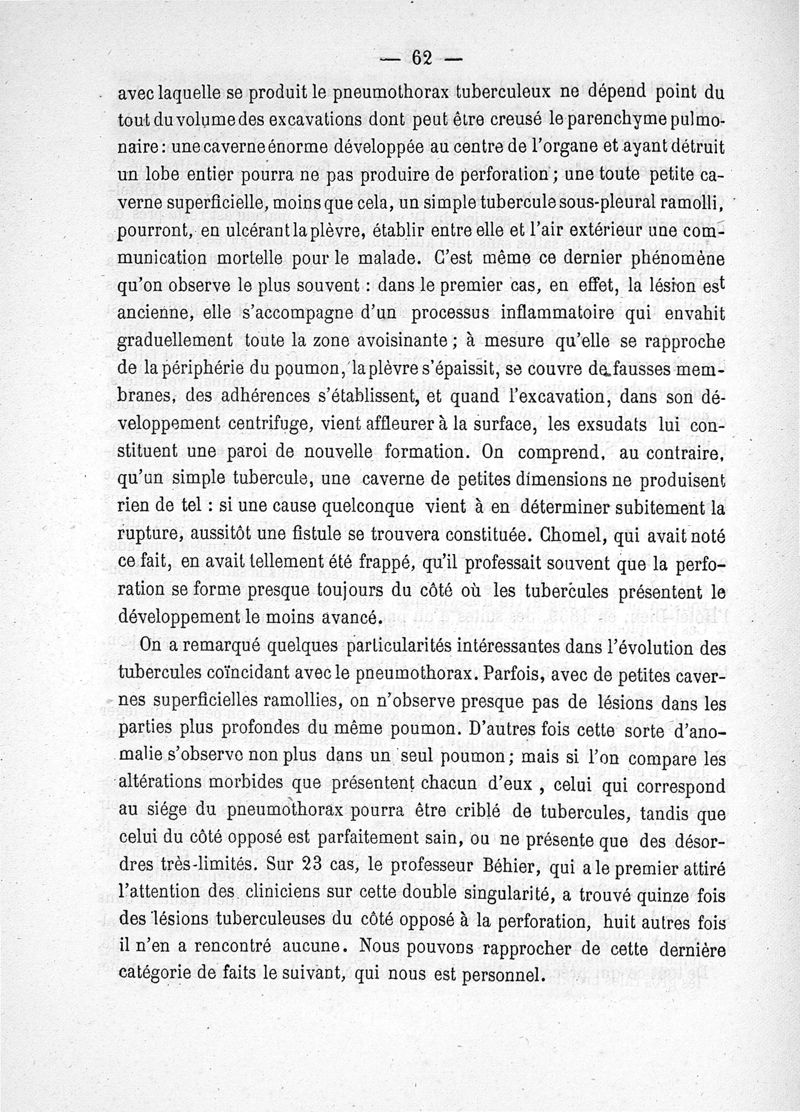 — 62 —

avec laquelle se produit le pneumothorax tuberculeux ne dépend point du tout du volume des excavations dont peut être creusé le parenchyme pulmonaire : une caverne énorme développée au centre de l'organe et ayant détruit un lobe entier pourra ne pas produire de perforation ; une toute petite caverne superficielle, moins que cela, un simple tubercule sous-pleural ramolli, pourront, en ulcérant la plèvre, établir entre elle et l'air extérieur une communication mortelle pour le malade. C'est même ce dernier phénomène qu'on observe le plus souvent : dans le premier cas, en effet, la lésion est ancienne, elle s'accompagne d'un processus inflammatoire qui envahit graduellement toute la zone avoisinante ; à mesure qu'elle se rapproche de la périphérie du poumon, la plèvre s'épaissit, se couvre de fausses membranes, des adhérences s'établissent, et quand l'excavation, dans son développement centrifuge, vient affleurer à la surface, les exsudats lui constituent une paroi de nouvelle formation. On comprend, au contraire, qu'un simple tubercule, une caverne de petites dimensions ne produisent rien de tel : si une cause quelconque vient à en déterminer subitement la rupture, aussitôt une fistule se trouvera constituée. Chomel, qui avait noté ce fait, en avait tellement été frappé, qu'il professait souvent que la perforation se forme presque toujours du côté où les tubercules présentent le développement le moins avancé.

On a remarqué quelques particularités intéressantes dans l'évolution des tubercules coïncidant avec le pneumothorax. Parfois, avec de petites cavernes superficielles ramollies, on n'observe presque pas de lésions dans les parties plus profondes du même poumon. D'autres fois cette sorte d'anomalie s'observe non plus dans un seul poumon ; mais si l'on compare les altérations morbides que présentent chacun d'eux , celui qui correspond au siége du pneumothorax pourra être criblé de tubercules, tandis que celui du côté opposé est parfaitement sain, ou ne présente que des désordres très-limités. Sur 23 cas, le professeur Béhier, qui a le premier attiré l'attention des cliniciens sur cette double singularité, a trouvé quinze fois des lésions tuberculeuses du côté opposé à la perforation, huit autres fois il n'en a rencontré aucune. Nous pouvons rapprocher de cette dernière catégorie de faits le suivant, qui nous est personnel.